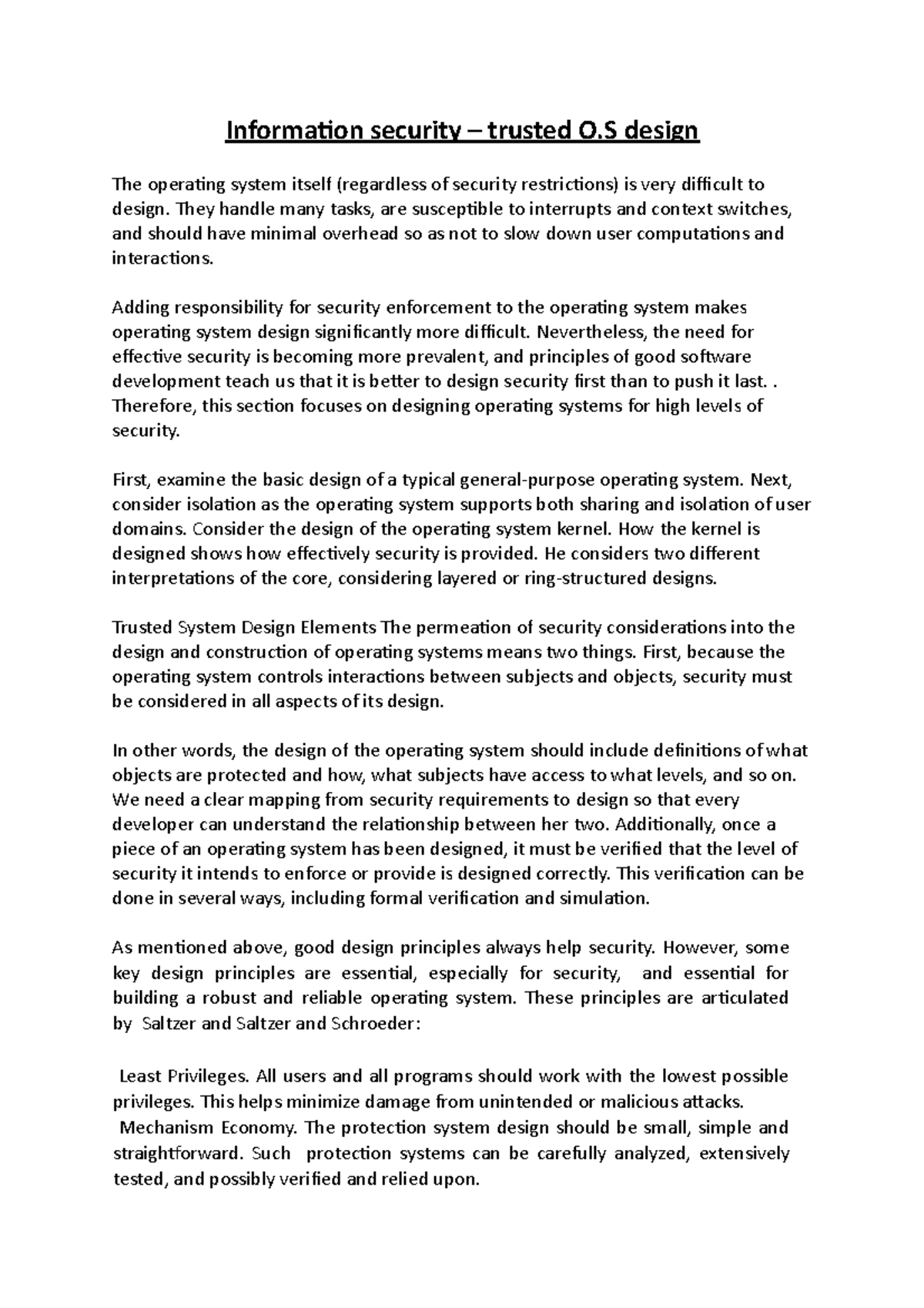 Information security – trusted O.S design

The operating system itself (regardless of security restrictions) is very difficult to design. They handle many tasks, are susceptible to interrupts and context switches, and should have minimal overhead so as not to slow down user computations and interactions.

Adding responsibility for security enforcement to the operating system makes operating system design significantly more difficult. Nevertheless, the need for effective security is becoming more prevalent, and principles of good software development teach us that it is better to design security first than to push it last. . Therefore, this section focuses on designing operating systems for high levels of security.

First, examine the basic design of a typical general-purpose operating system. Next, consider isolation as the operating system supports both sharing and isolation of user domains. Consider the design of the operating system kernel. How the kernel is designed shows how effectively security is provided. He considers two different interpretations of the core, considering layered or ring-structured designs.

Trusted System Design Elements The permeation of security considerations into the design and construction of operating systems means two things. First, because the operating system controls interactions between subjects and objects, security must be considered in all aspects of its design.

In other words, the design of the operating system should include definitions of what objects are protected and how, what subjects have access to what levels, and so on. We need a clear mapping from security requirements to design so that every developer can understand the relationship between her two. Additionally, once a piece of an operating system has been designed, it must be verified that the level of security it intends to enforce or provide is designed correctly. This verification can be done in several ways, including formal verification and simulation.

As mentioned above, good design principles always help security. However, some key design principles are essential, especially for security, and essential for building a robust and reliable operating system. These principles are articulated by Saltzer and Saltzer and Schroeder:

Least Privileges. All users and all programs should work with the lowest possible privileges. This helps minimize damage from unintended or malicious attacks.
Mechanism Economy. The protection system design should be small, simple and straightforward. Such protection systems can be carefully analyzed, extensively tested, and possibly verified and relied upon.